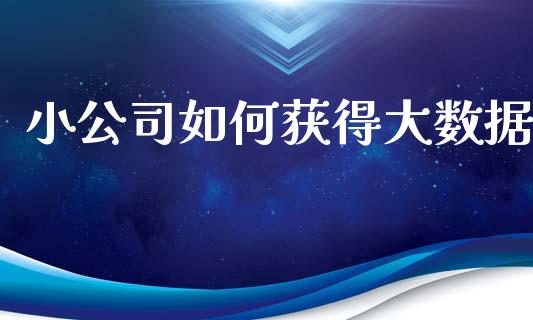 小公司如何获得大数据